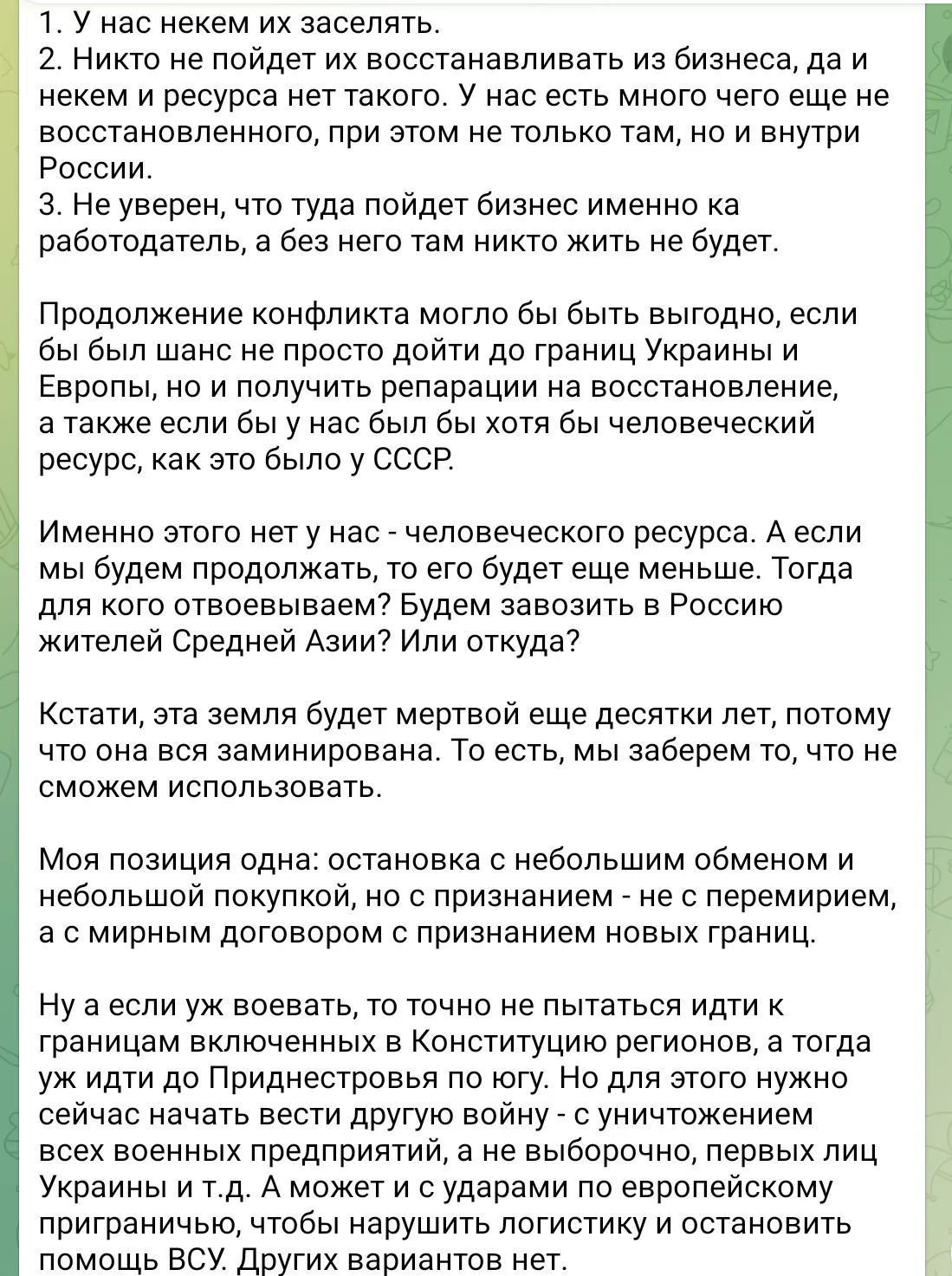 1. У нас некем их заселять.
2. Никто не пойдет их восстанавливать из бизнеса, да и некем и ресурса нет такого. У нас есть много чего еще не восстановленного, при этом не только там, но и внутри России.
3. Не уверен, что туда пойдет бизнес именно ка работодатель, а без него там никто жить не будет.

Продолжение конфликта могло бы быть выгодно, если бы был шанс не просто дойти до границ Украины и Европы, но и получить репарации на восстановление, а также если бы у нас был бы хотя бы человеческий ресурс, как это было у СССР.

Именно этого нет у нас - человеческого ресурса. А если мы будем продолжать, то его будет еще меньше. Тогда для кого отвоевываем? Будем завозить в Россию жителей Средней Азии? Или откуда?

Кстати, эта земля будет мертвой еще десятки лет, потому что она вся заминирована. То есть, мы заберем то, что не сможем использовать.

Моя позиция одна: остановка с небольшим обменом и небольшой покупкой, но с признанием - не с перемирием, а с мирным договором с признанием новых границ.

Ну а если уж воевать, то точно не пытаться идти к границам включенных в Конституцию регионов, а тогда уж идти до Приднестровья по югу. Но для этого нужно сейчас начать вести другую войну - с уничтожением всех военных предприятий, а не выборочно, первых лиц Украины и т.д. А может и с ударами по европейскому приграничью, чтобы нарушить логистику и остановить помощь ВСУ. Других вариантов нет.